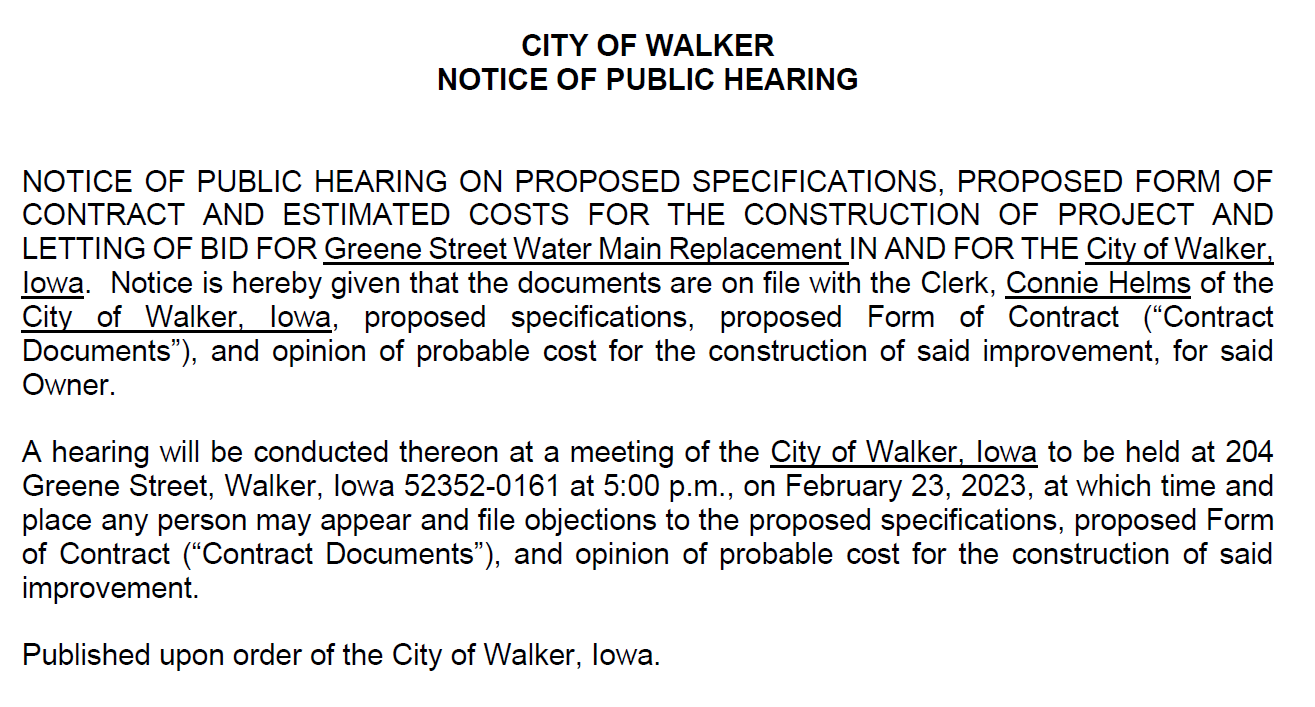 CITY OF WALKER
NOTICE OF PUBLIC HEARING

NOTICE OF PUBLIC HEARING ON PROPOSED SPECIFICATIONS, PROPOSED FORM OF CONTRACT AND ESTIMATED COSTS FOR THE CONSTRUCTION OF PROJECT AND LETTING OF BID FOR Greene Street Water Main Replacement IN AND FOR THE City of Walker, Iowa. Notice is hereby given that the documents are on file with the Clerk, Connie Helms of the City of Walker, Iowa, proposed specifications, proposed Form of Contract ("Contract Documents"), and opinion of probable cost for the construction of said improvement, for said Owner.

A hearing will be conducted thereon at a meeting of the City of Walker, Iowa to be held at 204 Greene Street, Walker, Iowa 52352-0161 at 5:00 p.m., on February 23, 2023, at which time and place any person may appear and file objections to the proposed specifications, proposed Form of Contract ("Contract Documents"), and opinion of probable cost for the construction of said improvement.

Published upon order of the City of Walker, Iowa.